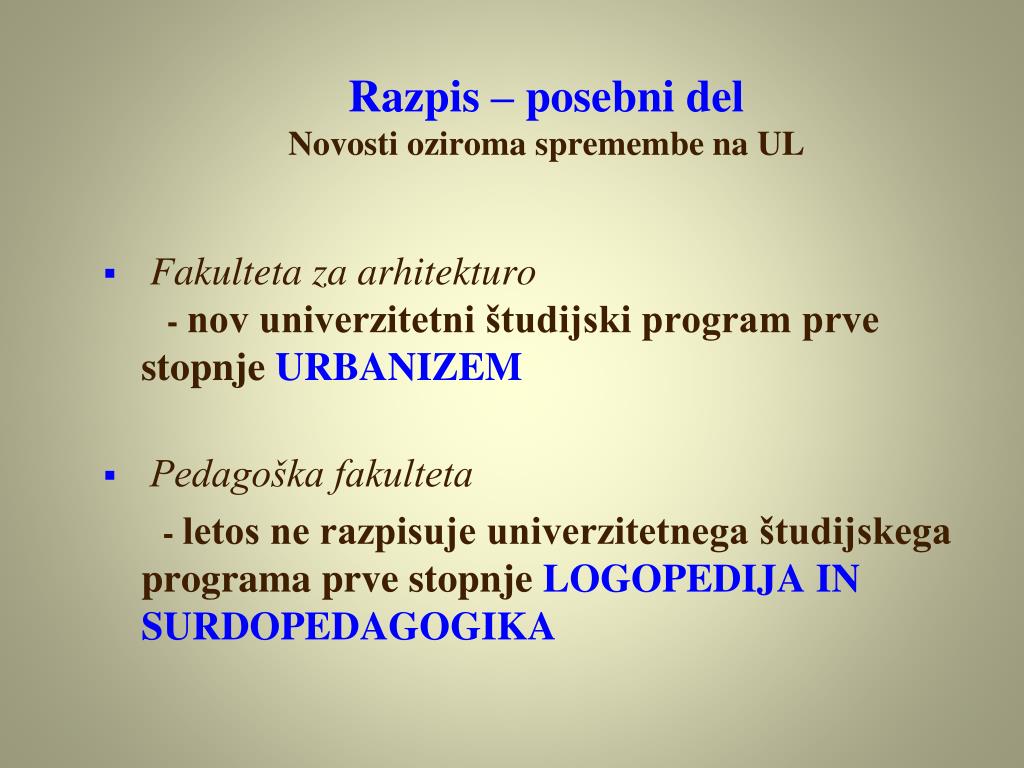 Razpis – posebni del
Novosti oziroma spremembe na UL

▪ Fakulteta za arhitekturo
- nov univerzitetni študijski program prve stopnje URBANIZEM

▪ Pedagoška fakulteta
- letos ne razpisuje univerzitetnega študijskega programa prve stopnje LOGOPEDIJA IN SURDOPEDAGOGIKA